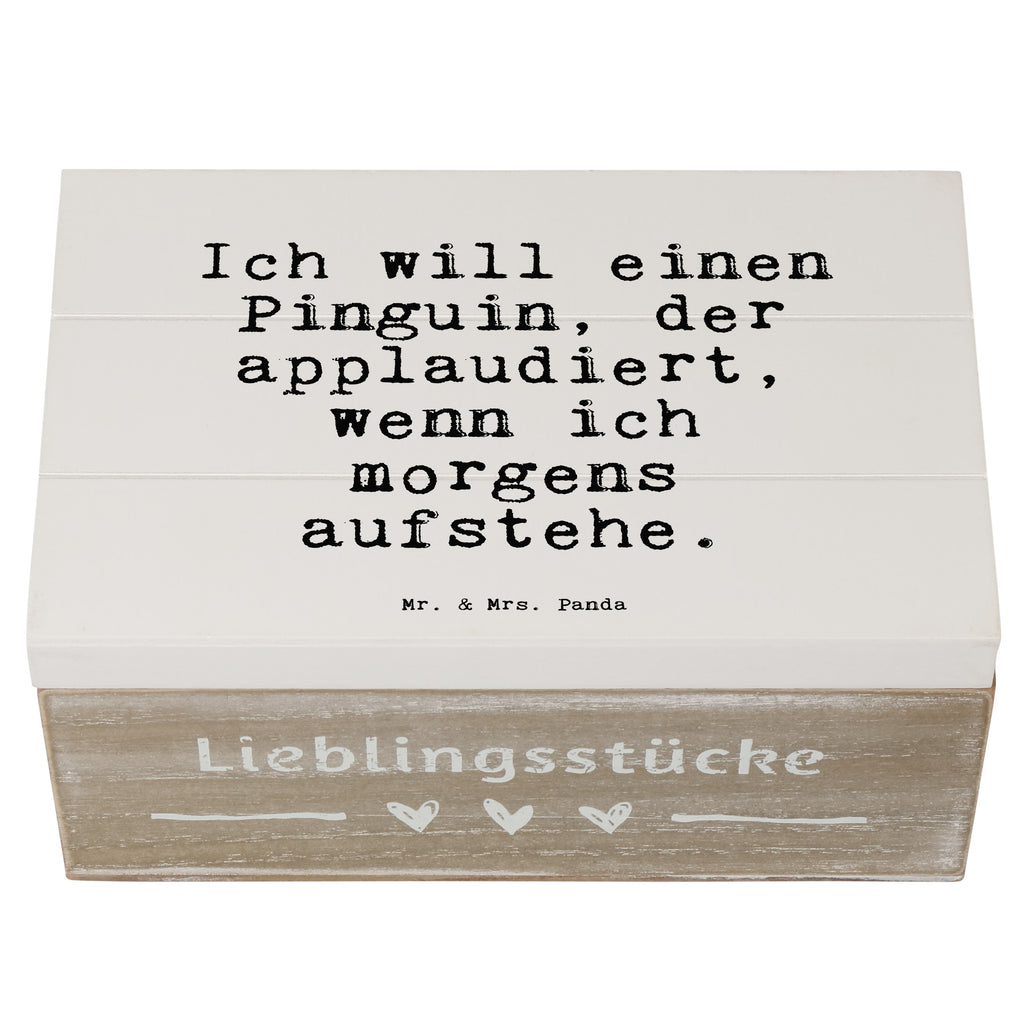 Ich will einen Pinguin, der applaudiert, wenn ich morgens aufstehe.

Mr. & Mrs. Panda

Lieblingsstücke